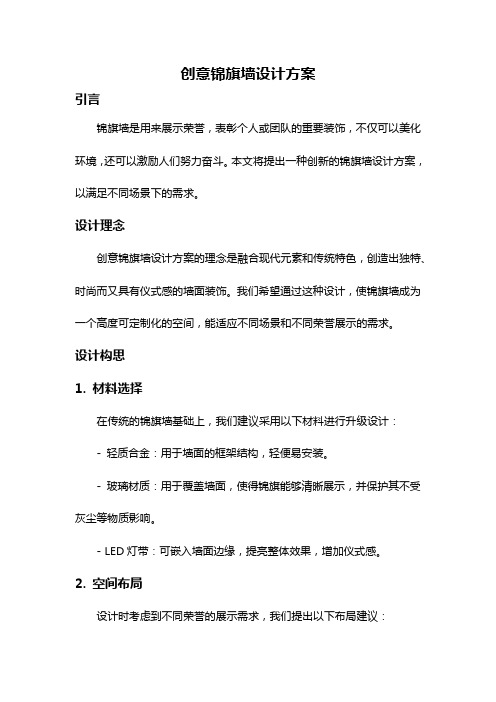 创意锦旗墙设计方案

引言

锦旗墙是用来展示荣誉，表彰个人或团队的重要装饰，不仅可以美化环境，还可以激励人们努力奋斗。本文将提出一种创新的锦旗墙设计方案，以满足不同场景下的需求。

设计理念

创意锦旗墙设计方案的理念是融合现代元素和传统特色，创造出独特、时尚而又具有仪式感的墙面装饰。我们希望通过这种设计，使锦旗墙成为一个高度可定制化的空间，能适应不同场景和不同荣誉展示的需求。

设计构思

1. 材料选择

在传统的锦旗墙基础上，我们建议采用以下材料进行升级设计：

- 轻质合金：用于墙面的框架结构，轻便易安装。

- 玻璃材质：用于覆盖墙面，使得锦旗能够清晰展示，并保护其不受灰尘等物质影响。

- LED 灯带：可嵌入墙面边缘，提亮整体效果，增加仪式感。

2. 空间布局

设计时考虑到不同荣誉的展示需求，我们提出以下布局建议：